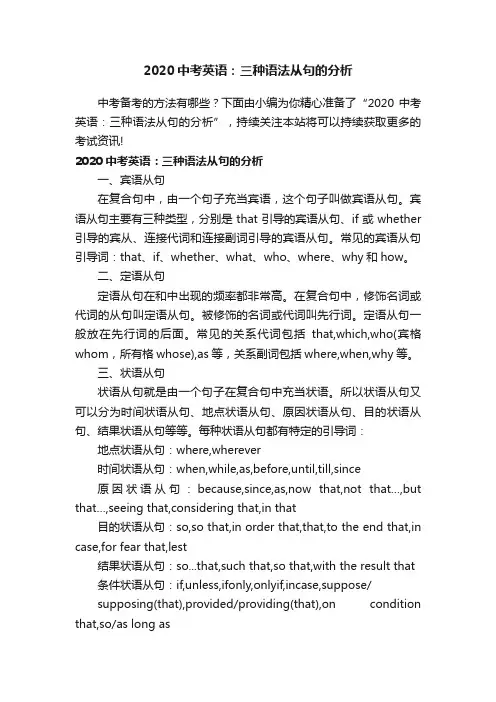 2020 中考英语：三种语法从句的分析

中考备考的方法有哪些？下面由小编为你精心准备了“2020 中考英语：三种语法从句的分析”，持续关注本站将可以持续获取更多的考试资讯!

2020 中考英语：三种语法从句的分析

一、宾语从句

在复合句中，由一个句子充当宾语，这个句子叫做宾语从句。宾语从句主要有三种类型，分别是 that 引导的宾语从句、if 或 whether 引导的宾从、连接代词和连接副词引导的宾语从句。常见的宾语从句引导词：that、if、whether、what、who、where、why 和 how。

二、定语从句

定语从句在和中出现的频率都非常高。在复合句中，修饰名词或代词的从句叫定语从句。被修饰的名词或代词叫先行词。定语从句一般放在先行词的后面。常见的关系代词包括 that,which,who(宾格 whom，所有格 whose),as 等，关系副词包括 where,when,why 等。

三、状语从句

状语从句就是由一个句子在复合句中充当状语。所以状语从句又可以分为时间状语从句、地点状语从句、原因状语从句、目的状语从句、结果状语从句等等。每种状语从句都有特定的引导词：

地点状语从句：where,wherever

时间状语从句：when,while,as,before,until,till,since

原因状语从句：because,since,as,now that,not that...,but that...,seeing that,considering that,in that

目的状语从句：so,so that,in order that,that,to the end that,in case,for fear that,lest

结果状语从句：so...that,such that,so that,with the result that

条件状语从句：if,unless,ifonly,onlyif,incase,suppose/ supposing(that),provided/providing(that),on condition that,so/as long as